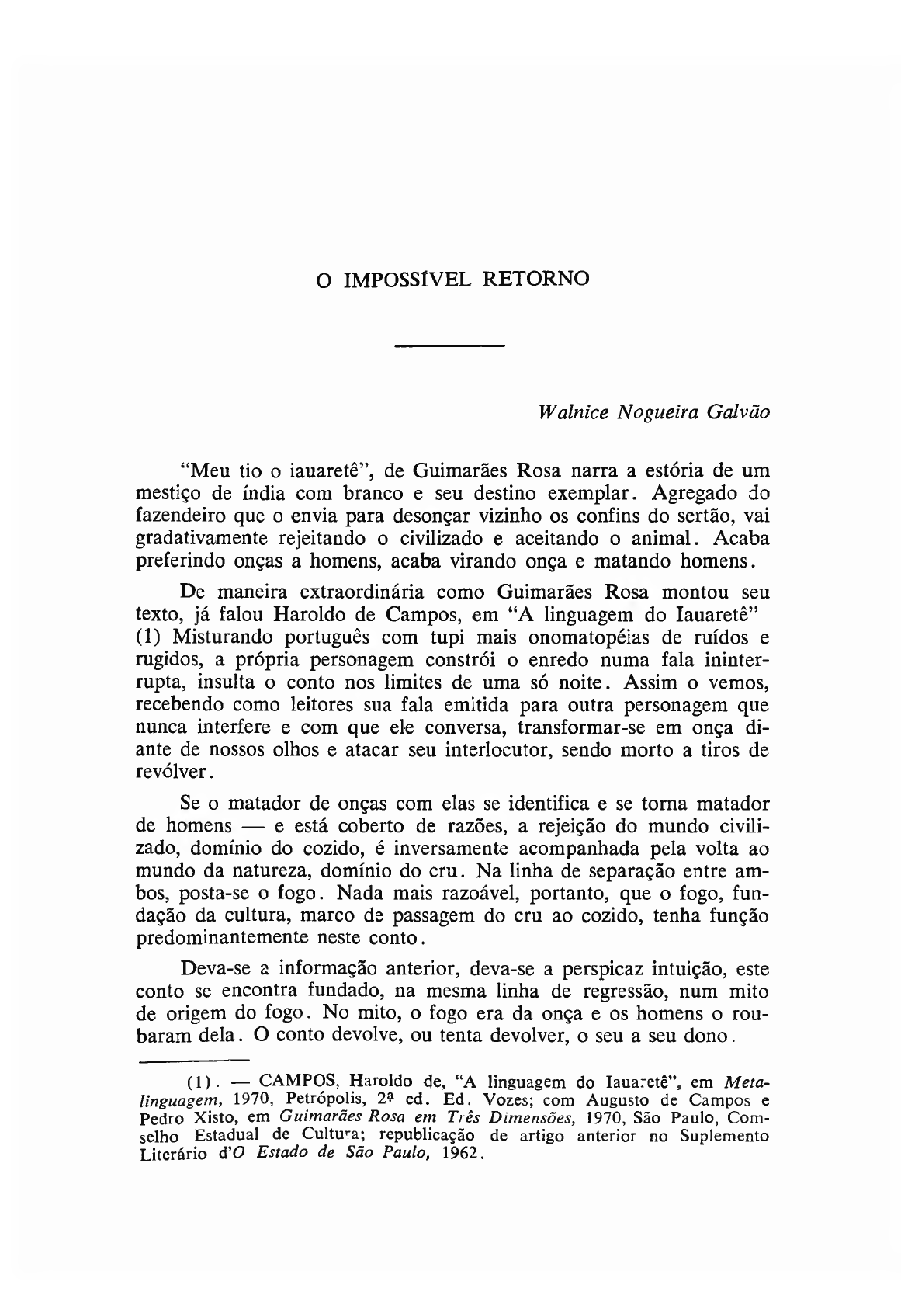 O IMPOSSÍVEL RETORNO

Walnice Nogueira Galvão

"Meu tio o iauaretê", de Guimarães Rosa narra a estória de um mestiço de índia com branco e seu destino exemplar. Agregado do fazendeiro que o envia para desonçar vizinho os confins do sertão, vai gradativamente rejeitando o civilizado e aceitando o animal. Acaba preferindo onças a homens, acaba virando onça e matando homens.

De maneira extraordinária como Guimarães Rosa montou seu texto, já falou Haroldo de Campos, em "A linguagem do Iauaretê" (1) Misturando português com tupi mais onomatopéias de ruídos e rugidos, a própria personagem constrói o enredo numa fala ininterrupta, insulta o conto nos limites de uma só noite. Assim o vemos, recebendo como leitores sua fala emitida para outra personagem que nunca interfere e com que ele conversa, transformar-se em onça diante de nossos olhos e atacar seu interlocutor, sendo morto a tiros de revólver.

Se o matador de onças com elas se identifica e se torna matador de homens — e está coberto de razões, a rejeição do mundo civilizado, domínio do cozido, é inversamente acompanhada pela volta ao mundo da natureza, domínio do cru. Na linha de separação entre ambos, posta-se o fogo. Nada mais razoável, portanto, que o fogo, fundação da cultura, marco de passagem do cru ao cozido, tenha função predominantemente neste conto.

Deva-se a informação anterior, deva-se a perspicaz intuição, este conto se encontra fundado, na mesma linha de regressão, num mito de origem do fogo. No mito, o fogo era da onça e os homens o roubaram dela. O conto devolve, ou tenta devolver, o seu a seu dono.

(1). — CAMPOS, Haroldo de, "A linguagem do Iauaretê", em Metalinguagem, 1970, Petrópolis, 2ª ed. Ed. Vozes; com Augusto de Campos e Pedro Xisto, em Guimarães Rosa em Três Dimensões, 1970, São Paulo, Conselho Estadual de Cultura; republicação de artigo anterior no Suplemento Literário d'O Estado de São Paulo, 1962.